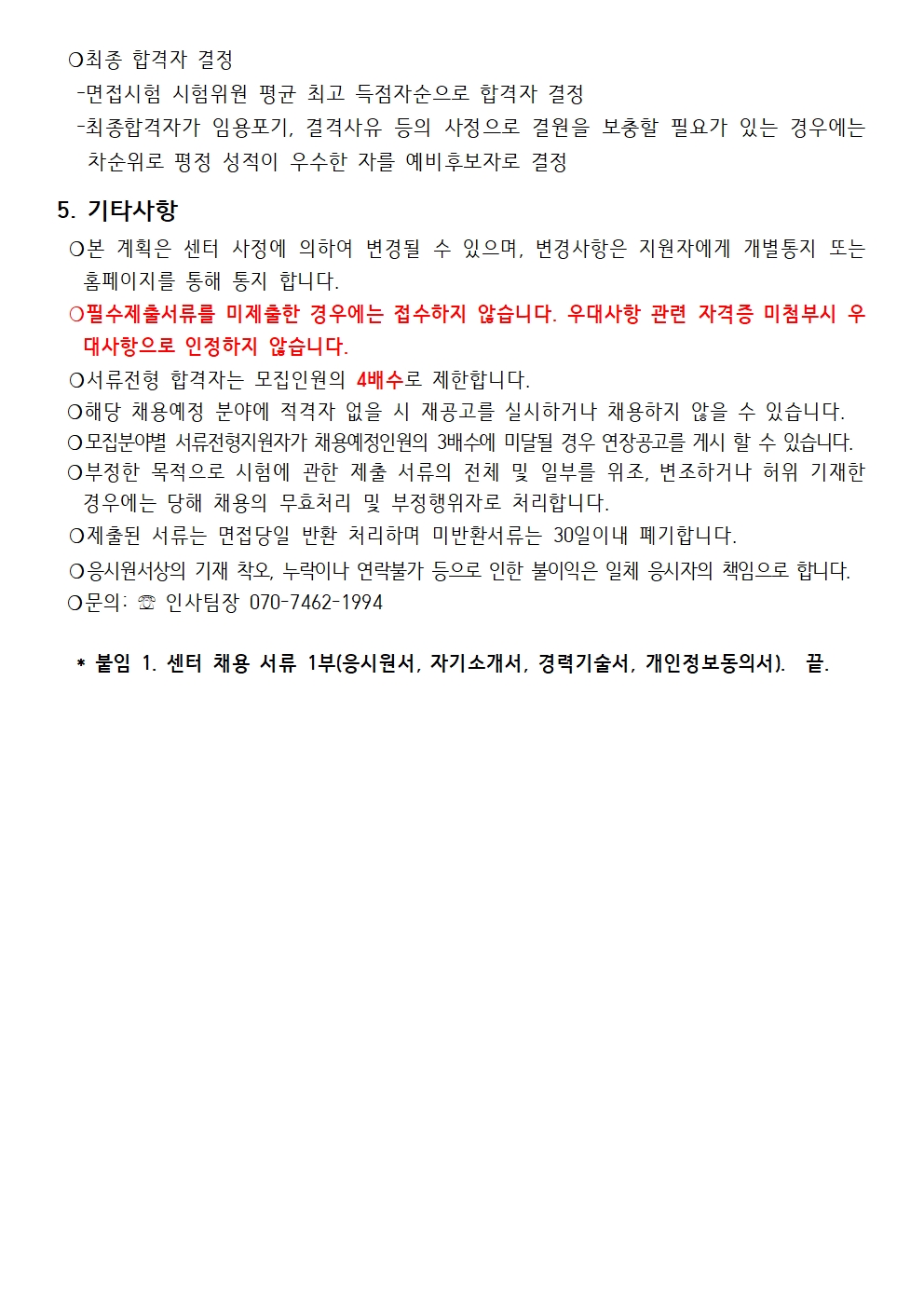 ○최종 합격자 결정

-면접시험 시험위원 평균 최고 득점자순으로 합격자 결정

-최종합격자가 임용포기, 결격사유 등의 사정으로 결원을 보충할 필요가 있는 경우에는 차순위로 평정 성적이 우수한 자를 예비후보자로 결정

5. 기타사항

○본 계획은 센터 사정에 의하여 변경될 수 있으며, 변경사항은 지원자에게 개별통지 또는 홈페이지를 통해 통지 합니다.

○필수제출서류를 미제출한 경우에는 접수하지 않습니다. 우대사항 관련 자격증 미첨부시 우대사항으로 인정하지 않습니다.

○서류전형 합격자는 모집인원의 4배수로 제한합니다.

○해당 채용예정 분야에 적격자 없을 시 재공고를 실시하거나 채용하지 않을 수 있습니다.

○모집분야별 서류전형지원자가 채용예정인원의 3배수에 미달될 경우 연장공고를 게시 할 수 있습니다.

○부정한 목적으로 시험에 관한 제출 서류의 전체 및 일부를 위조, 변조하거나 허위 기재한 경우에는 당해 채용의 무효처리 및 부정행위자로 처리합니다.

○제출된 서류는 면접당일 반환 처리하며 미반환서류는 30일이내 폐기합니다.

○응시원서상의 기재 착오, 누락이나 연락불가 등으로 인한 불이익은 일체 응시자의 책임으로 합니다.

○문의: ☏ 인사팀장 070-7462-1994

* 붙임 1. 센터 채용 서류 1부(응시원서, 자기소개서, 경력기술서, 개인정보동의서). 끝.